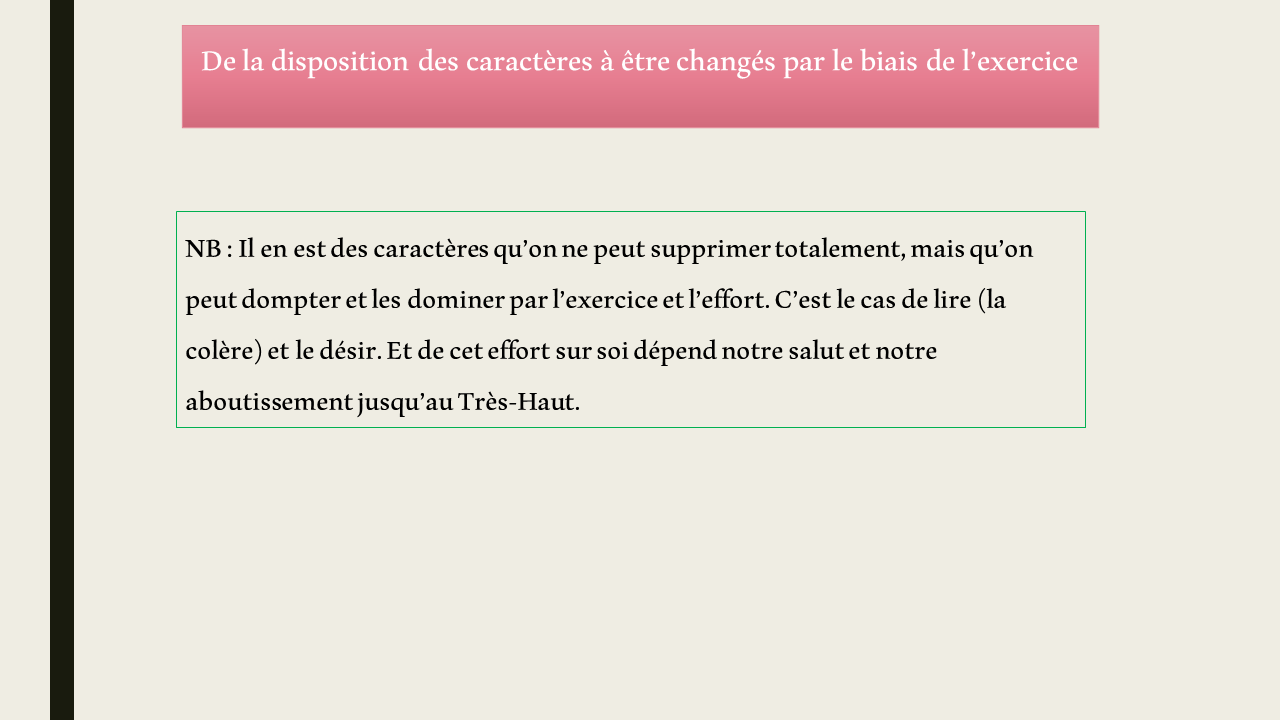 De la disposition des caractères à être changés par le biais de l’exercice

NB : Il en est des caractères qu’on ne peut supprimer totalement, mais qu’on peut dompter et les dominer par l’exercice et l’effort. C’est le cas de lire (la colère) et le désir. Et de cet effort sur soi dépend notre salut et notre aboutissement jusqu’au Très-Haut.